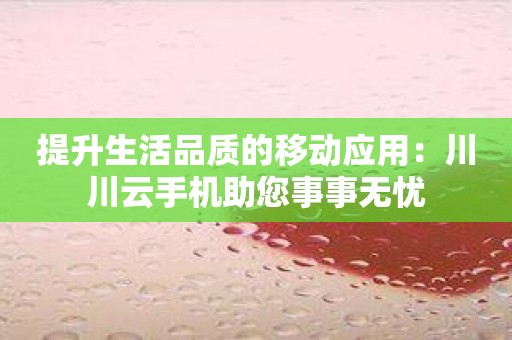 提升生活品质的移动应用：川川云手机助您事事无忧